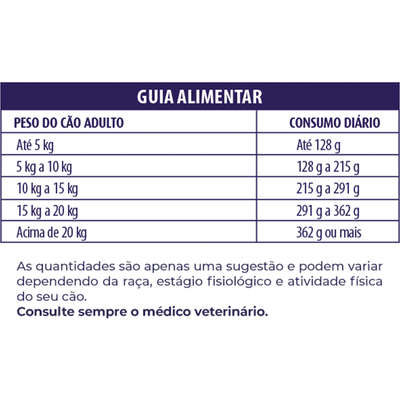 GUIA ALIMENTAR

| PESO DO CÃO ADULTO | CONSUMO DIÁRIO |
|---|---|
| Até 5 kg | Até 128 g |
| 5 kg a 10 kg | 128 g a 215 g |
| 10 kg a 15 kg | 215 g a 291 g |
| 15 kg a 20 kg | 291 g a 362 g |
| Acima de 20 kg | 362 g ou mais |

As quantidades são apenas uma sugestão e podem variar dependendo da raça, estágio fisiológico e atividade física do seu cão.
Consulte sempre o médico veterinário.